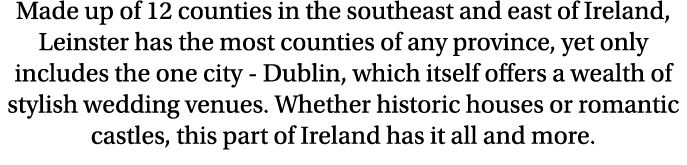 Made up of 12 counties in the southeast and east of Ireland, Leinster has the most counties of any province, yet only includes the one city - Dublin, which itself offers a wealth of stylish wedding venues. Whether historic houses or romantic castles, this part of Ireland has it all and more.